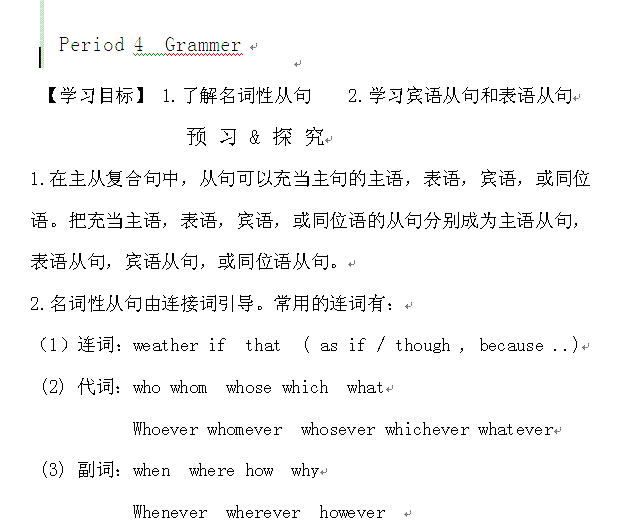 Period 4 Grammer

【学习目标】 1.了解名词性从句 2.学习宾语从句和表语从句

预 习 & 探 究

1.在主从复合句中，从句可以充当主句的主语，表语，宾语，或同位语。把充当主语，表语，宾语，或同位语的从句分别成为主语从句，表语从句，宾语从句，或同位语从句。

2.名词性从句由连接词引导。常用的连词有：

（1）连词：weather if that ( as if / though , because ..)

(2) 代词：who whom whose which what

Whoever whomever whosever whichever whatever

(3) 副词：when where how why

Whenever wherever however